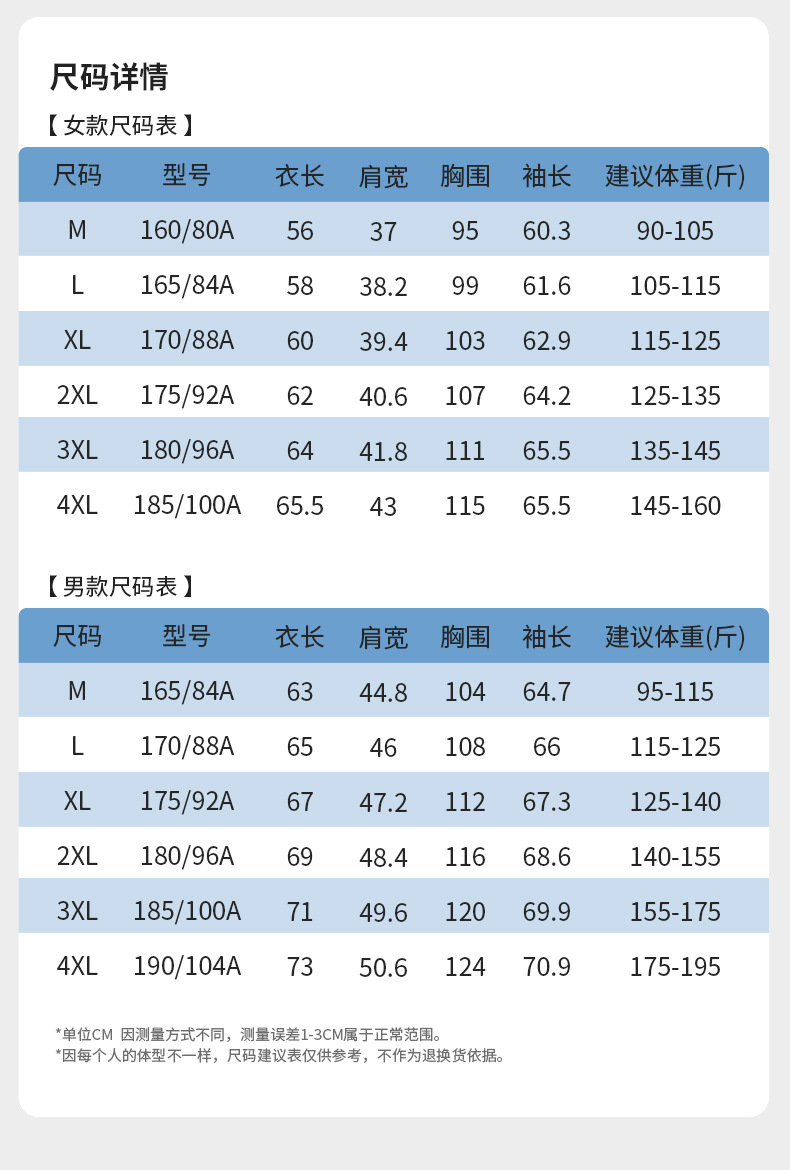 尺码详情

【女款尺码表】

| 尺码 | 型号 | 衣长 | 肩宽 | 胸围 | 袖长 | 建议体重(斤) |
|---|---|---|---|---|---|---|
| M | 160/80A | 56 | 37 | 95 | 60.3 | 90-105 |
| L | 165/84A | 58 | 38.2 | 99 | 61.6 | 105-115 |
| XL | 170/88A | 60 | 39.4 | 103 | 62.9 | 115-125 |
| 2XL | 175/92A | 62 | 40.6 | 107 | 64.2 | 125-135 |
| 3XL | 180/96A | 64 | 41.8 | 111 | 65.5 | 135-145 |
| 4XL | 185/100A | 65.5 | 43 | 115 | 65.5 | 145-160 |

【男款尺码表】

| 尺码 | 型号 | 衣长 | 肩宽 | 胸围 | 袖长 | 建议体重(斤) |
|---|---|---|---|---|---|---|
| M | 165/84A | 63 | 44.8 | 104 | 64.7 | 95-115 |
| L | 170/88A | 65 | 46 | 108 | 66 | 115-125 |
| XL | 175/92A | 67 | 47.2 | 112 | 67.3 | 125-140 |
| 2XL | 180/96A | 69 | 48.4 | 116 | 68.6 | 140-155 |
| 3XL | 185/100A | 71 | 49.6 | 120 | 69.9 | 155-175 |
| 4XL | 190/104A | 73 | 50.6 | 124 | 70.9 | 175-195 |

*单位CM 因测量方式不同，测量误差1-3CM属于正常范围。
*因每个人的体型不一样，尺码建议表仅供参考，不作为退换货依据。